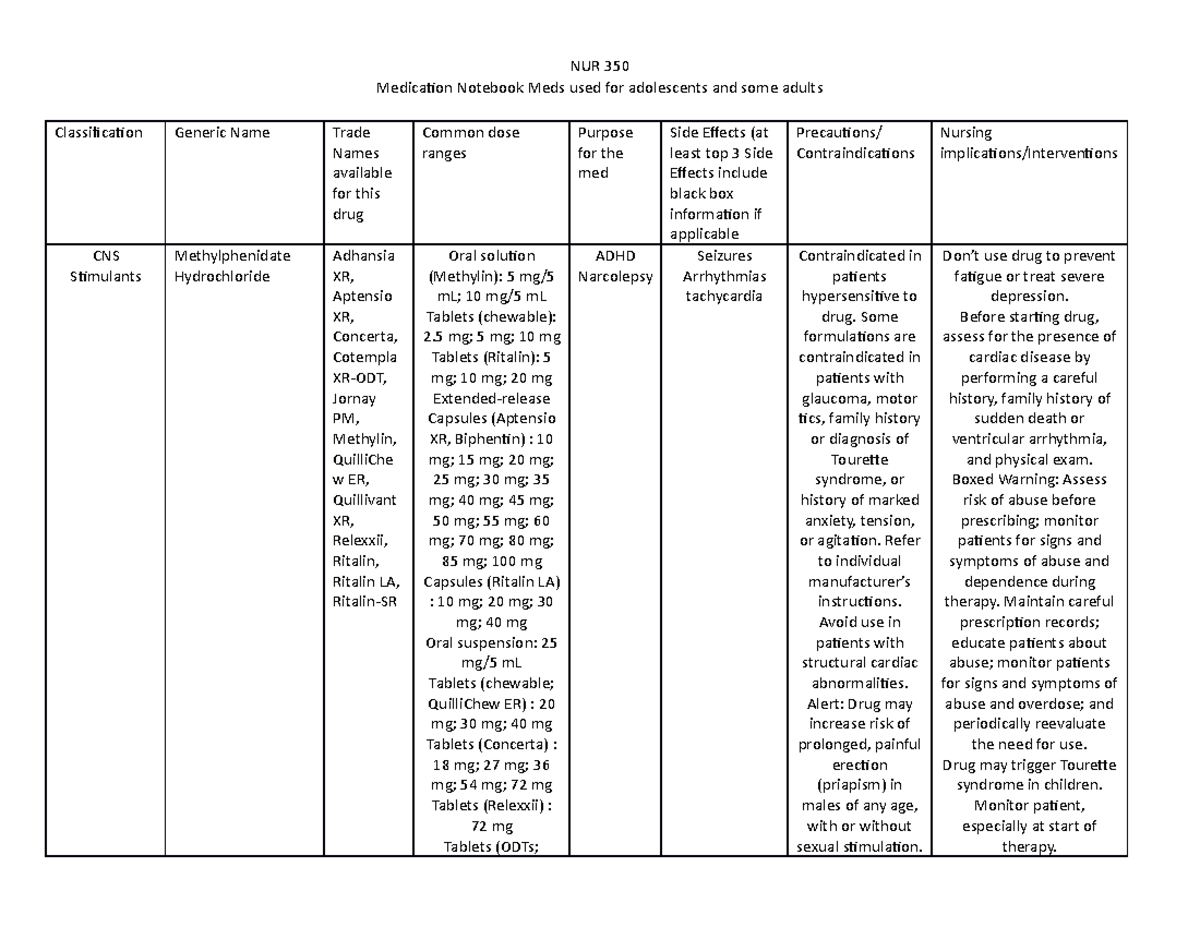 NUR 350
Medication Notebook Meds used for adolescents and some adults

| Classification | Generic Name | Trade Names available for this drug | Common dose ranges | Purpose for the med | Side Effects (at least top 3 Side Effects include black box information if applicable | Precautions/ Contraindications | Nursing implications/Interventions |
|---|---|---|---|---|---|---|---|
| CNS Stimulants | Methylphenidate Hydrochloride | Adhansia XR, Aptensio XR, Concerta, Cotempla XR-ODT, Jornay PM, Methylin, QuilliChew ER, Quillivant XR, Relexxii, Ritalin, Ritalin LA, Ritalin-SR | Oral solution (Methylin): 5 mg/5 mL; 10 mg/5 mL Tablets (chewable): 2.5 mg; 5 mg; 10 mg Tablets (Ritalin): 5 mg; 10 mg; 20 mg Extended-release Capsules (Aptensio XR, Biphentin) : 10 mg; 15 mg; 20 mg; 25 mg; 30 mg; 35 mg; 40 mg; 45 mg; 50 mg; 55 mg; 60 mg; 70 mg; 80 mg; 85 mg; 100 mg Capsules (Ritalin LA) : 10 mg; 20 mg; 30 mg; 40 mg Oral suspension: 25 mg/5 mL Tablets (chewable; QuilliChew ER) : 20 mg; 30 mg; 40 mg Tablets (Concerta) : 18 mg; 27 mg; 36 mg; 54 mg; 72 mg Tablets (Relexxii) : 72 mg Tablets (ODTs; | ADHD Narcolepsy | Seizures Arrhythmias tachycardia | Contraindicated in patients hypersensitive to drug. Some formulations are contraindicated in patients with glaucoma, motor tics, family history or diagnosis of Tourette syndrome, or history of marked anxiety, tension, or agitation. Refer to individual manufacturer's instructions. Avoid use in patients with structural cardiac abnormalities. Alert: Drug may increase risk of prolonged, painful erection (priapism) in males of any age, with or without sexual stimulation. | Don't use drug to prevent fatigue or treat severe depression. Before starting drug, assess for the presence of cardiac disease by performing a careful history, family history of sudden death or ventricular arrhythmia, and physical exam. Boxed Warning: Assess risk of abuse before prescribing; monitor patients for signs and symptoms of abuse and dependence during therapy. Maintain careful prescription records; educate patients about abuse; monitor patients for signs and symptoms of abuse and overdose; and periodically reevaluate the need for use. Drug may trigger Tourette syndrome in children. Monitor patient, especially at start of therapy. |